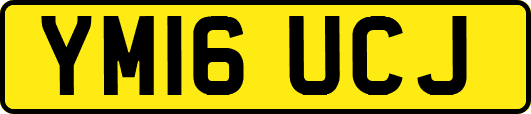 YM16 UCJ